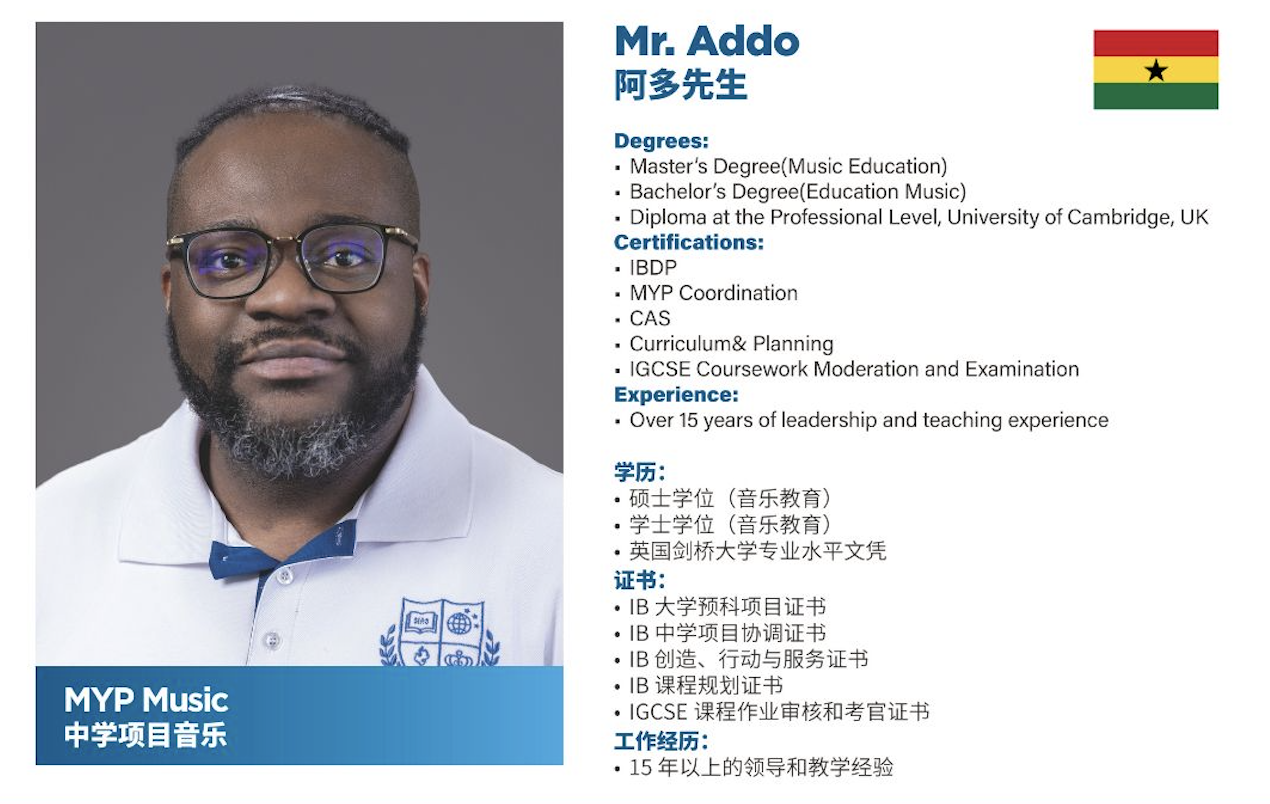 MYP Music
中学项目音乐

Mr. Addo
阿多先生

Degrees:
• Master's Degree(Music Education)
• Bachelor's Degree(Education Music)
• Diploma at the Professional Level, University of Cambridge, UK
Certifications:
• IBDP
• MYP Coordination
• CAS
• Curriculum& Planning
• IGCSE Coursework Moderation and Examination
Experience:
• Over 15 years of leadership and teaching experience

学历:
• 硕士学位（音乐教育）
• 学士学位（音乐教育）
• 英国剑桥大学专业水平文凭
证书:
• IB大学预科项目证书
• IB中学项目协调证书
• IB创造、行动与服务证书
• IB课程规划证书
• IGCSE课程作业审核和考官证书
工作经历:
• 15年以上的领导和教学经验